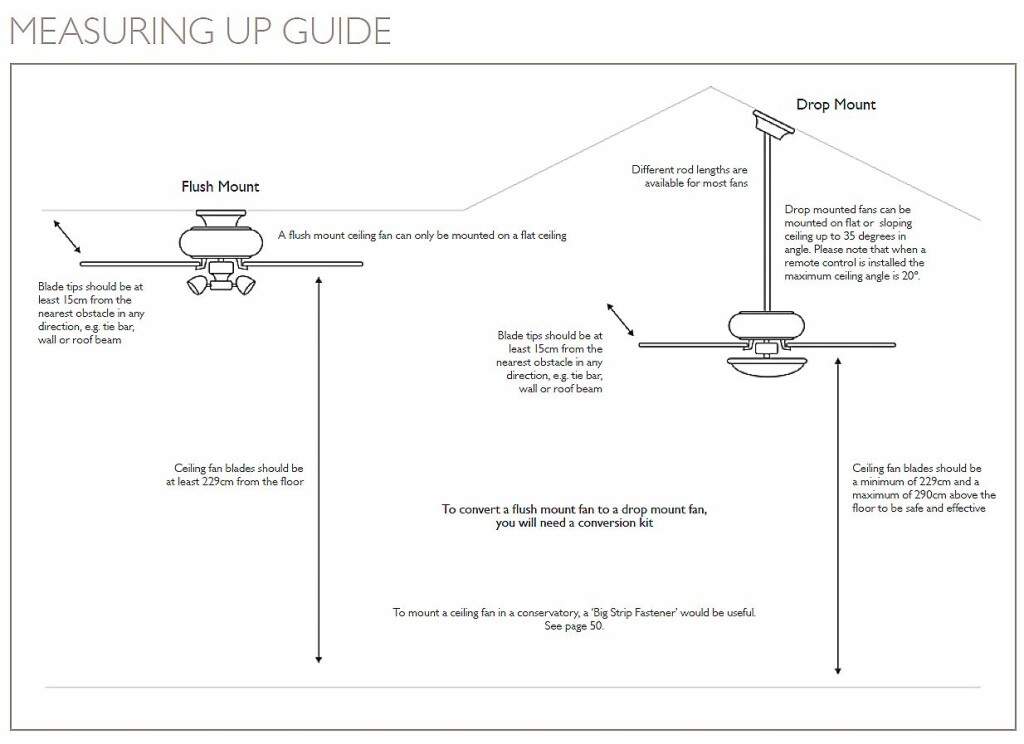 MEASURING UP GUIDE

Flush Mount

A flush mount ceiling fan can only be mounted on a flat ceiling

Blade tips should be at least 15cm from the nearest obstacle in any direction, e.g. tie bar, wall or roof beam

Ceiling fan blades should be at least 229cm from the floor

Drop Mount

Different rod lengths are available for most fans

Drop mounted fans can be mounted on flat or sloping ceiling up to 35 degrees in angle. Please note that when a remote control is installed the maximum ceiling angle is 20°.

Blade tips should be at least 15cm from the nearest obstacle in any direction, e.g. tie bar, wall or roof beam

Ceiling fan blades should be a minimum of 229cm and a maximum of 290cm above the floor to be safe and effective

To convert a flush mount fan to a drop mount fan, you will need a conversion kit

To mount a ceiling fan in a conservatory, a 'Big Strip Fastener' would be useful. See page 50.